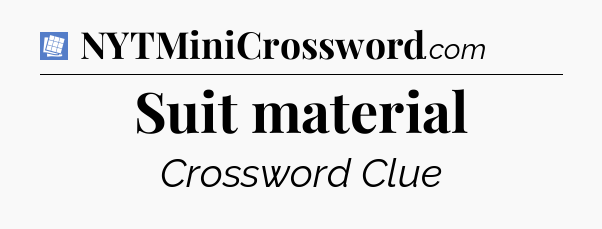 NYTMiniCrossword.com

Suit material

Crossword Clue